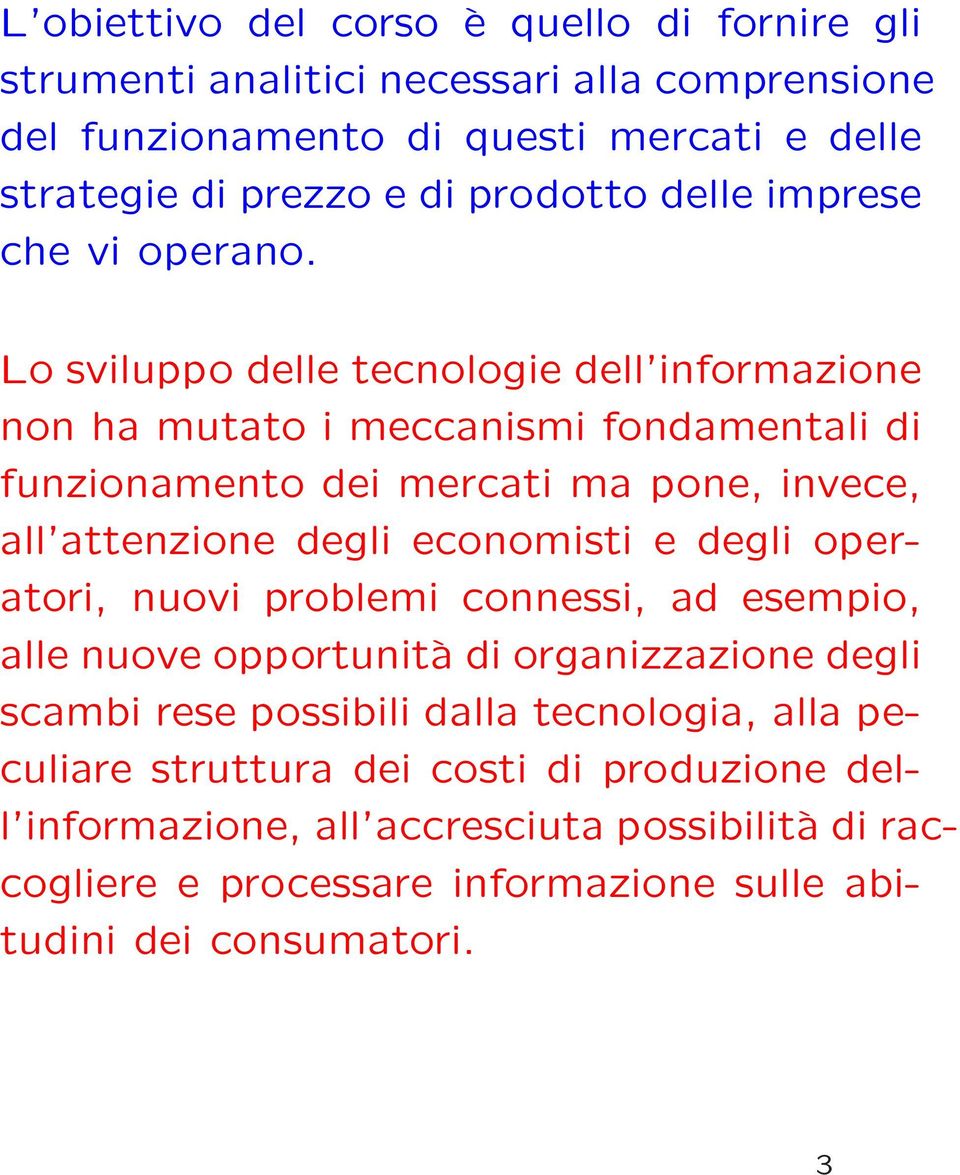 L'obiettivo del corso è quello di fornire gli strumenti analitici necessari alla comprensione del funzionamento di questi mercati e delle strategie di prezzo e di prodotto delle imprese che vi operano.

Lo sviluppo delle tecnologie dell'informazione non ha mutato i meccanismi fondamentali di funzionamento dei mercati ma pone, invece, all'attenzione degli economisti e degli operatori, nuovi problemi connessi, ad esempio, alle nuove opportunità di organizzazione degli scambi rese possibili dalla tecnologia, alla peculiare struttura dei costi di produzione dell'informazione, all'accresciuta possibilità di raccogliere e processare informazione sulle abitudini dei consumatori.

3